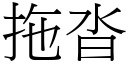 拖沓